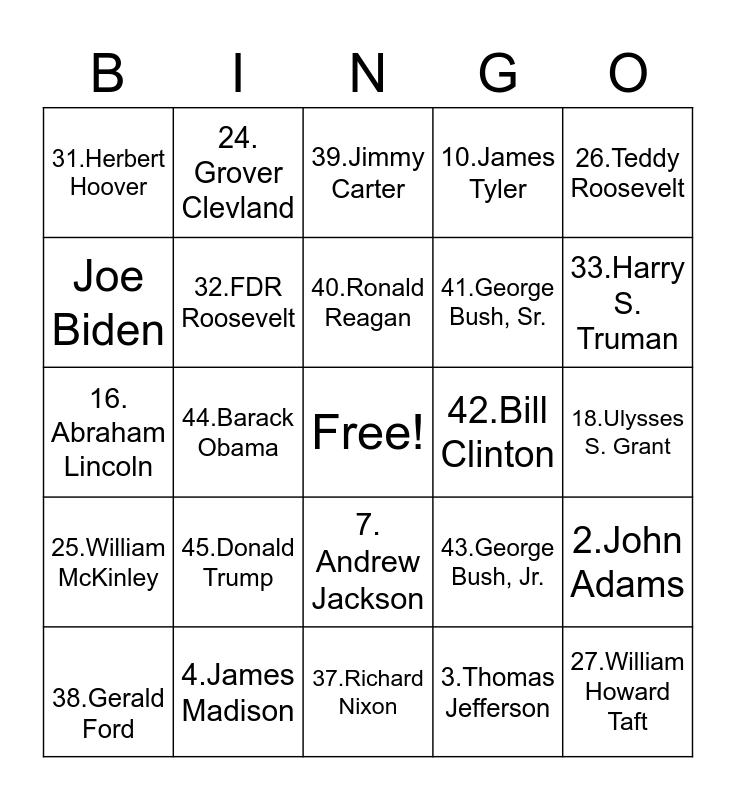 | B | I | N | G | O |
|---|---|---|---|---|
| 31.Herbert Hoover | 24. Grover Clevland | 39.Jimmy Carter | 10.James Tyler | 26.Teddy Roosevelt |
| Joe Biden | 32.FDR Roosevelt | 40.Ronald Reagan | 41.George Bush, Sr. | 33.Harry S. Truman |
| 16. Abraham Lincoln | 44.Barack Obama | Free! | 42.Bill Clinton | 18.Ulysses S. Grant |
| 25.William McKinley | 45.Donald Trump | 7. Andrew Jackson | 43.George Bush, Jr. | 2.John Adams |
| 38.Gerald Ford | 4.James Madison | 37.Richard Nixon | 3.Thomas Jefferson | 27.William Howard Taft |